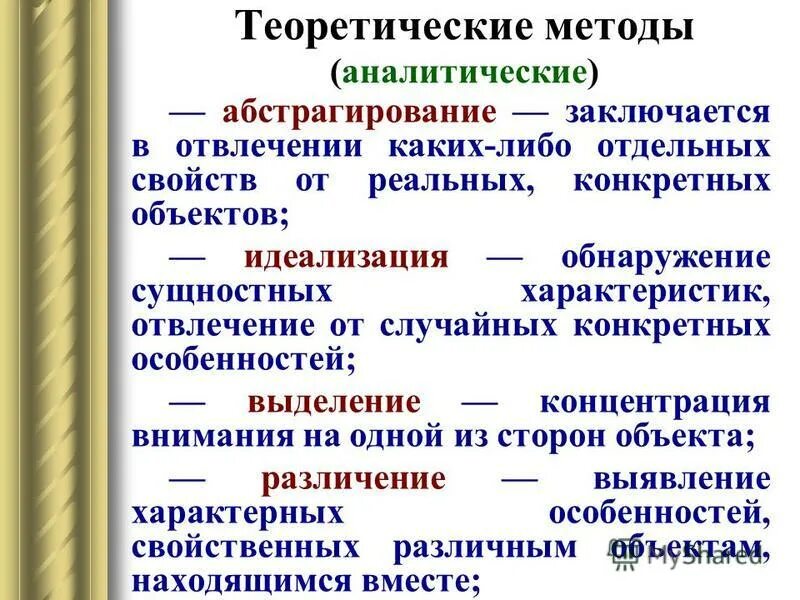 Теоретические методы
(аналитические)

— абстрагирование — заключается в отвлечении каких-либо отдельных свойств от реальных, конкретных объектов;

— идеализация — обнаружение сущностных характеристик, отвлечение от случайных конкретных особенностей;

— выделение — концентрация внимания на одной из сторон объекта;

— различение — выявление характерных особенностей, свойственных различным объектам, находящимся вместе;

MyShared